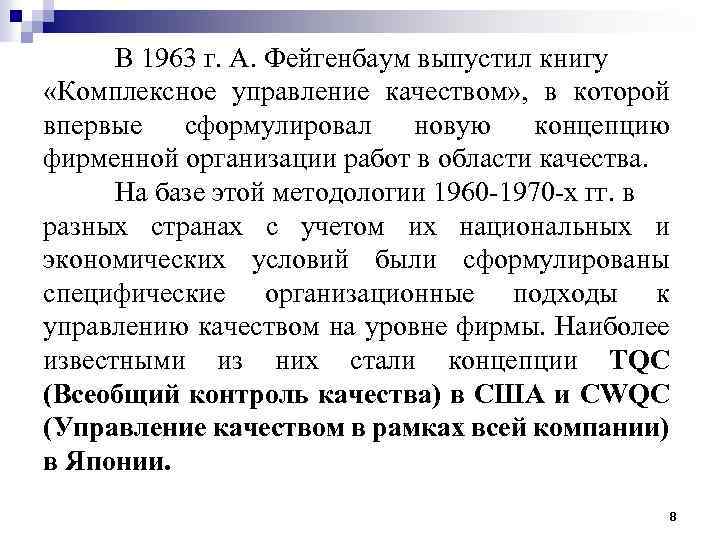 В 1963 г. А. Фейгенбаум выпустил книгу «Комплексное управление качеством», в которой впервые сформулировал новую концепцию фирменной организации работ в области качества.

На базе этой методологии 1960-1970-х гг. в разных странах с учетом их национальных и экономических условий были сформулированы специфические организационные подходы к управлению качеством на уровне фирмы. Наиболее известными из них стали концепции TQC (Всеобщий контроль качества) в США и CWQC (Управление качеством в рамках всей компании) в Японии.

8